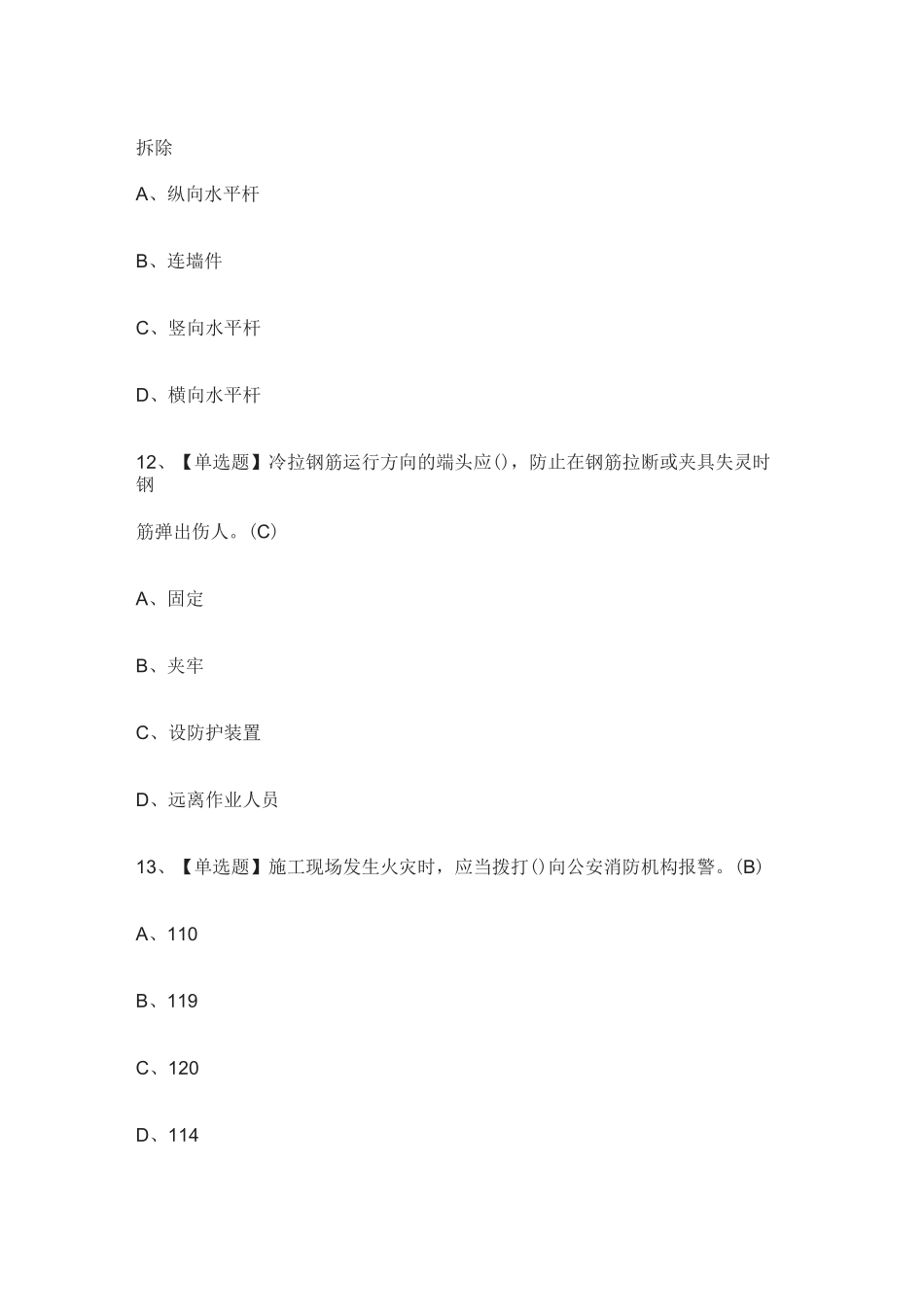 拆除

A、纵向水平杆

B、连墙件

C、竖向水平杆

D、横向水平杆

12、【单选题】冷拉钢筋运行方向的端头应()，防止在钢筋拉断或夹具失灵时钢

筋弹出伤人。(C)

A、固定

B、夹牢

C、设防护装置

D、远离作业人员

13、【单选题】施工现场发生火灾时，应当拨打()向公安消防机构报警。(B)

A、110

B、119

C、120

D、114